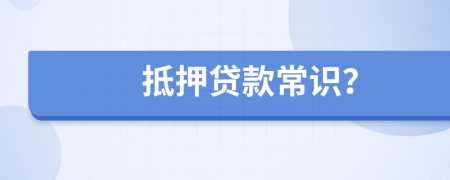 抵押贷款常识?